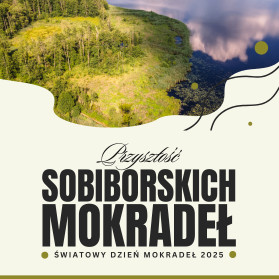 Przyszłość
SOBIBORSKICH MOKRADEŁ
ŚWIATOWY DZIEŃ MOKRADEŁ 2025